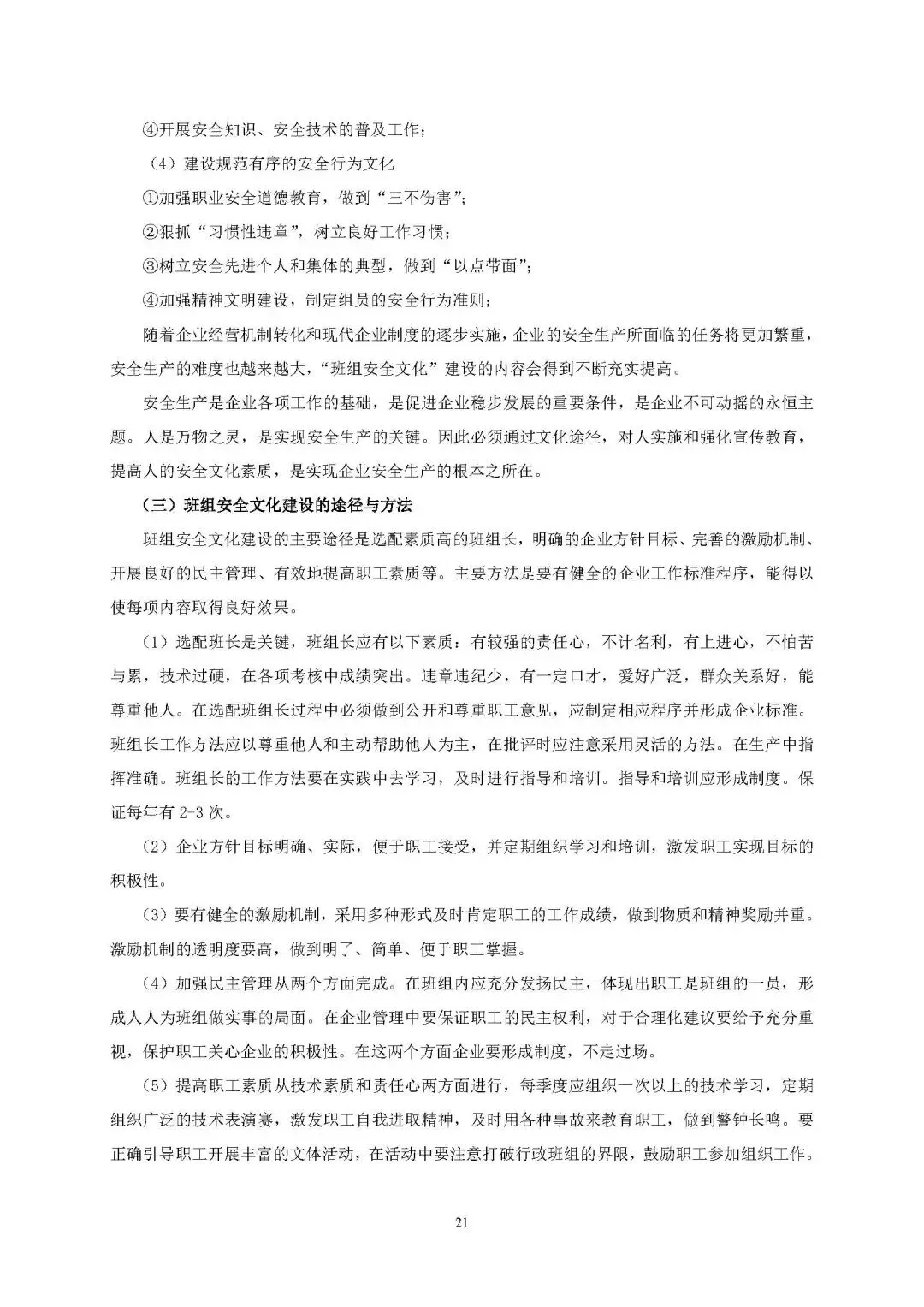 ④开展安全知识、安全技术的普及工作；

（4）建设规范有序的安全行为文化

①加强职业安全道德教育，做到“三不伤害”；

②狠抓“习惯性违章”，树立良好工作习惯；

③树立安全先进个人和集体的典型，做到“以点带面”；

④加强精神文明建设，制定组员的安全行为准则；

随着企业经营机制转化和现代企业制度的逐步实施，企业的安全生产所面临的任务将更加繁重，安全生产的难度也越来越大，“班组安全文化”建设的内容会得到不断充实提高。

安全生产是企业各项工作的基础，是促进企业稳步发展的重要条件，是企业不可动摇的永恒主题。人是万物之灵，是实现安全生产的关键。因此必须通过文化途径，对人实施和强化宣传教育，提高人的安全文化素质，是实现企业安全生产的根本之所在。

（三）班组安全文化建设的途径与方法

班组安全文化建设的主要途径是选配素质高的班组长，明确的企业方针目标、完善的激励机制、开展良好的民主管理、有效地提高职工素质等。主要方法是要有健全的企业工作标准程序，能得以使每项内容取得良好效果。

（1）选配班长是关键，班组长应有以下素质：有较强的责任心，不计名利，有上进心，不怕苦与累，技术过硬，在各项考核中成绩突出。违章违纪少，有一定口才，爱好广泛，群众关系好，能尊重他人。在选配班组长过程中必须做到公开和尊重职工意见，应制定相应程序并形成企业标准。班组长工作方法应以尊重他人和主动帮助他人为主，在批评时应注意采用灵活的方法。在生产中指挥准确。班组长的工作方法要在实践中去学习，及时进行指导和培训。指导和培训应形成制度。保证每年有2-3次。

（2）企业方针目标明确、实际，便于职工接受，并定期组织学习和培训，激发职工实现目标的积极性。

（3）要有健全的激励机制，采用多种形式及时肯定职工的工作成绩，做到物质和精神奖励并重。激励机制的透明度要高，做到明了、简单、便于职工掌握。

（4）加强民主管理从两个方面完成。在班组内应充分发扬民主，体现出职工是班组的一员，形成人人为班组做实事的局面。在企业管理中要保证职工的民主权利，对于合理化建议要给予充分重视，保护职工关心企业的积极性。在这两个方面企业要形成制度，不走过场。

（5）提高职工素质从技术素质和责任心两方面进行，每季度应组织一次以上的技术学习，定期组织广泛的技术表演赛，激发职工自我进取精神，及时用各种事故来教育职工，做到警钟长鸣。要正确引导职工开展丰富的文体活动，在活动中要注意打破行政班组的界限，鼓励职工参加组织工作。

21